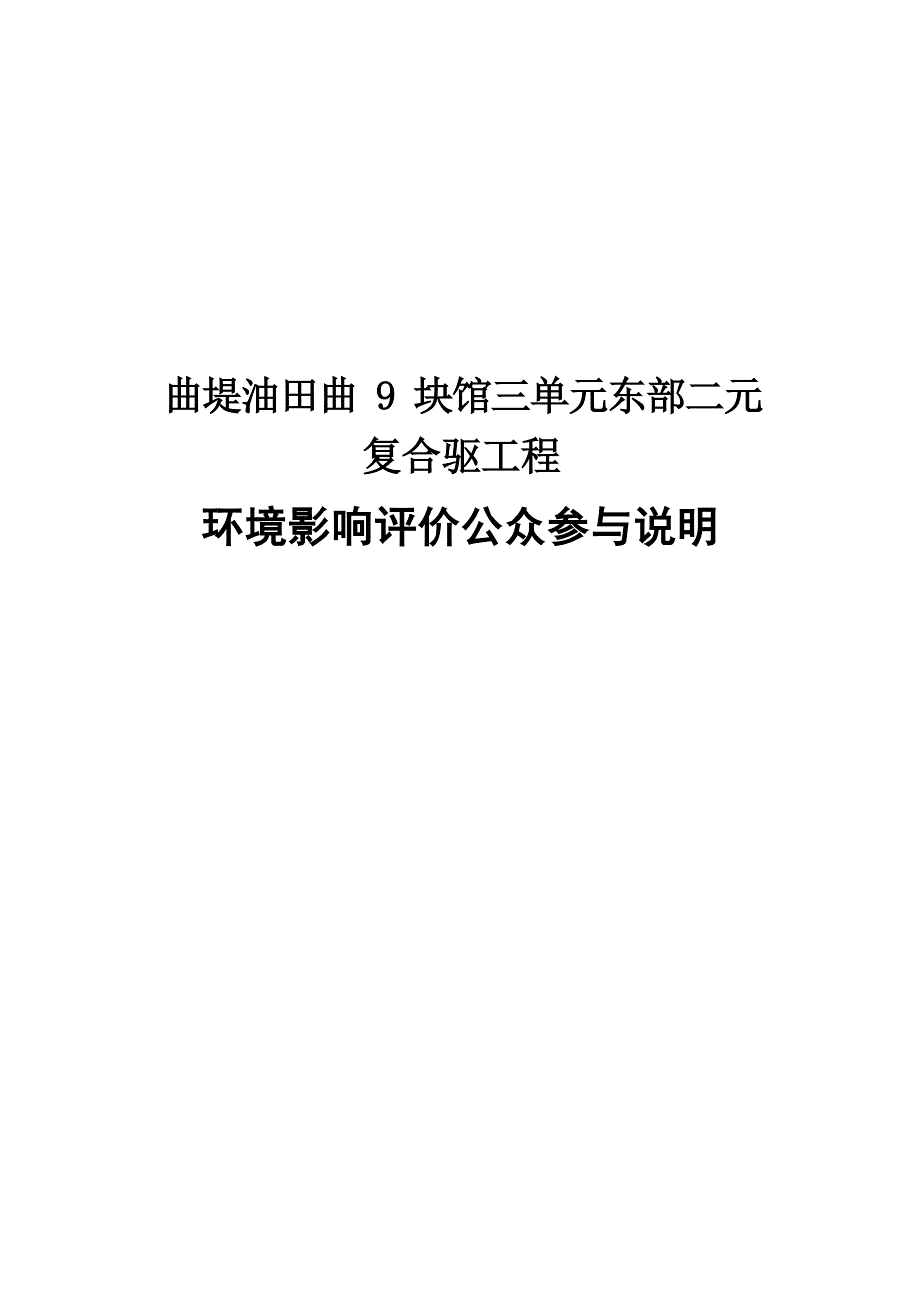 曲堤油田曲 9 块馆三单元东部二元复合驱工程

环境影响评价公众参与说明